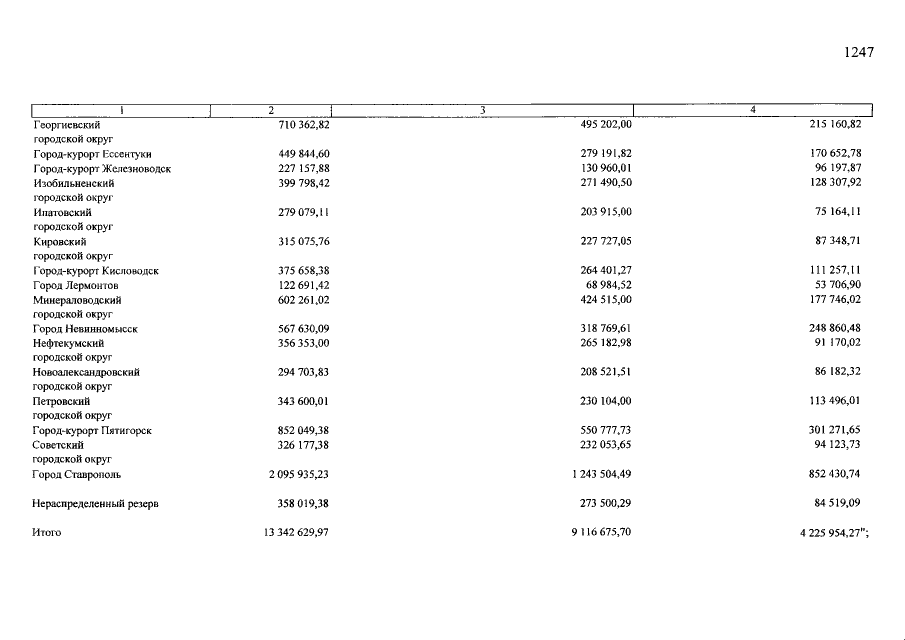 1247

| 1 | 2 | 3 | 4 |
|---|---|---|---|
| Георгиевский городской округ | 710 362,82 | 495 202,00 | 215 160,82 |
| Город-курорт Ессентуки | 449 844,60 | 279 191,82 | 170 652,78 |
| Город-курорт Железноводск | 227 157,88 | 130 960,01 | 96 197,87 |
| Изобильненский городской округ | 399 798,42 | 271 490,50 | 128 307,92 |
| Ипатовский городской округ | 279 079,11 | 203 915,00 | 75 164,11 |
| Кировский городской округ | 315 075,76 | 227 727,05 | 87 348,71 |
| Город-курорт Кисловодск | 375 658,38 | 264 401,27 | 111 257,11 |
| Город Лермонтов | 122 691,42 | 68 984,52 | 53 706,90 |
| Минераловодский городской округ | 602 261,02 | 424 515,00 | 177 746,02 |
| Город Невинномысск | 567 630,09 | 318 769,61 | 248 860,48 |
| Нефтекумский городской округ | 356 353,00 | 265 182,98 | 91 170,02 |
| Новоалександровский городской округ | 294 703,83 | 208 521,51 | 86 182,32 |
| Петровский городской округ | 343 600,01 | 230 104,00 | 113 496,01 |
| Город-курорт Пятигорск | 852 049,38 | 550 777,73 | 301 271,65 |
| Советский городской округ | 326 177,38 | 232 053,65 | 94 123,73 |
| Город Ставрополь | 2 095 935,23 | 1 243 504,49 | 852 430,74 |
| Нераспределенный резерв | 358 019,38 | 273 500,29 | 84 519,09 |
| Итого | 13 342 629,97 | 9 116 675,70 | 4 225 954,27"; |